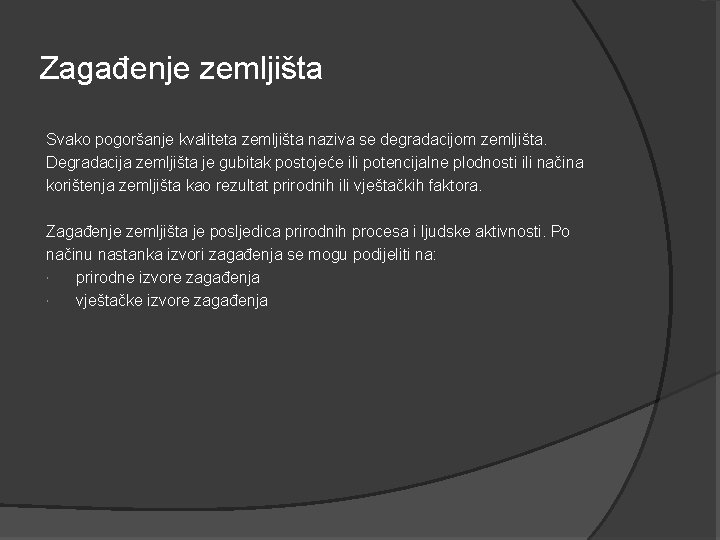 Zagađenje zemljišta

Svako pogoršanje kvaliteta zemljišta naziva se degradacijom zemljišta. Degradacija zemljišta je gubitak postojeće ili potencijalne plodnosti ili načina korištenja zemljišta kao rezultat prirodnih ili vještačkih faktora.

Zagađenje zemljišta je posljedica prirodnih procesa i ljudske aktivnosti. Po načinu nastanka izvori zagađenja se mogu podijeliti na:
· prirodne izvore zagađenja
· vještačke izvore zagađenja